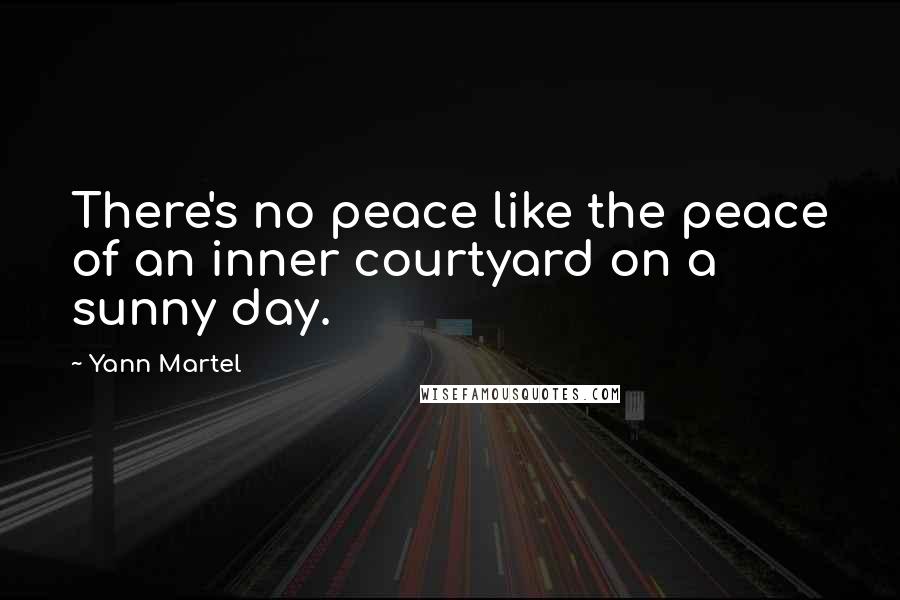 There's no peace like the peace of an inner courtyard on a sunny day.

~ Yann Martel

WISEFAMOUSQUOTES.COM